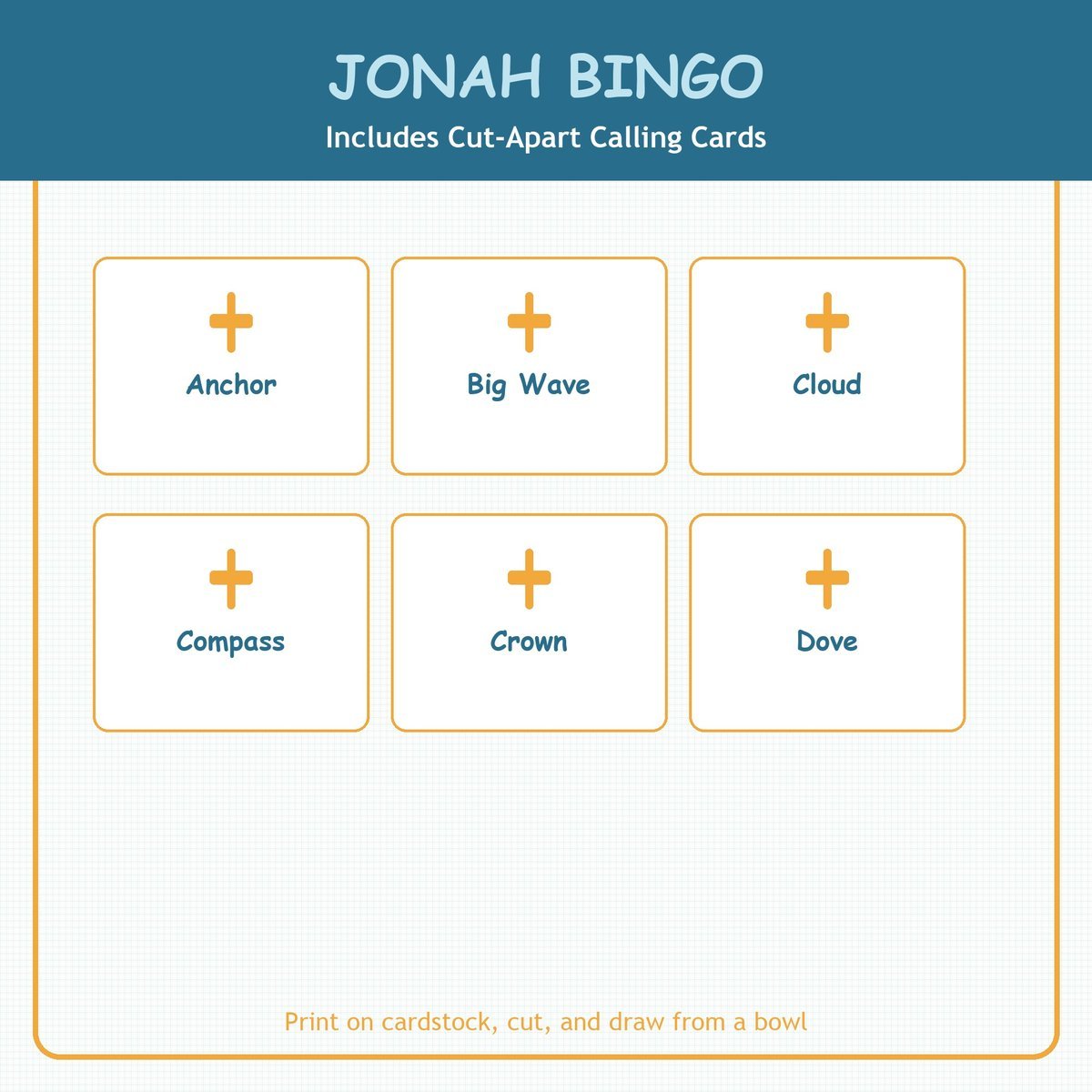 JONAH BINGO

Includes Cut-Apart Calling Cards

Anchor

Big Wave

Cloud

Compass

Crown

Dove

Print on cardstock, cut, and draw from a bowl